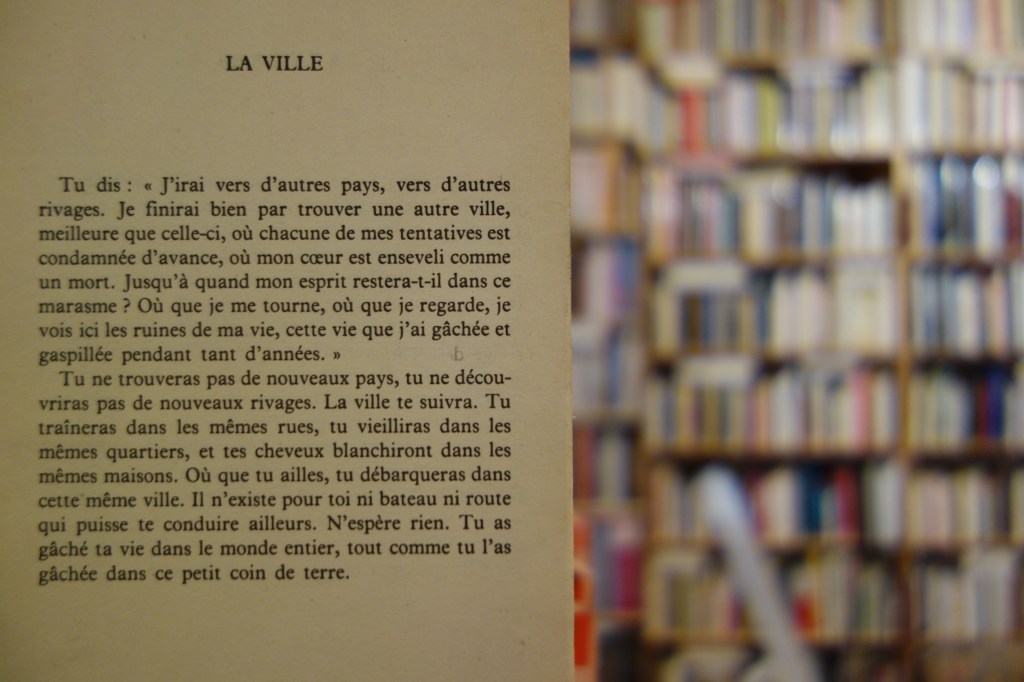 LA VILLE

Tu dis : « J'irai vers d'autres pays, vers d'autres rivages. Je finirai bien par trouver une autre ville, meilleure que celle-ci, où chacune de mes tentatives est condamnée d'avance, où mon cœur est enseveli comme un mort. Jusqu'à quand mon esprit restera-t-il dans ce marasme ? Où que je me tourne, où que je regarde, je vois ici les ruines de ma vie, cette vie que j'ai gâchée et gaspillée pendant tant d'années. »

Tu ne trouveras pas de nouveaux pays, tu ne découvriras pas de nouveaux rivages. La ville te suivra. Tu traîneras dans les mêmes rues, tu vieilliras dans les mêmes quartiers, et tes cheveux blanchiront dans les mêmes maisons. Où que tu ailles, tu débarqueras dans cette même ville. Il n'existe pour toi ni bateau ni route qui puisse te conduire ailleurs. N'espère rien. Tu as gâché ta vie dans le monde entier, tout comme tu l'as gâchée dans ce petit coin de terre.